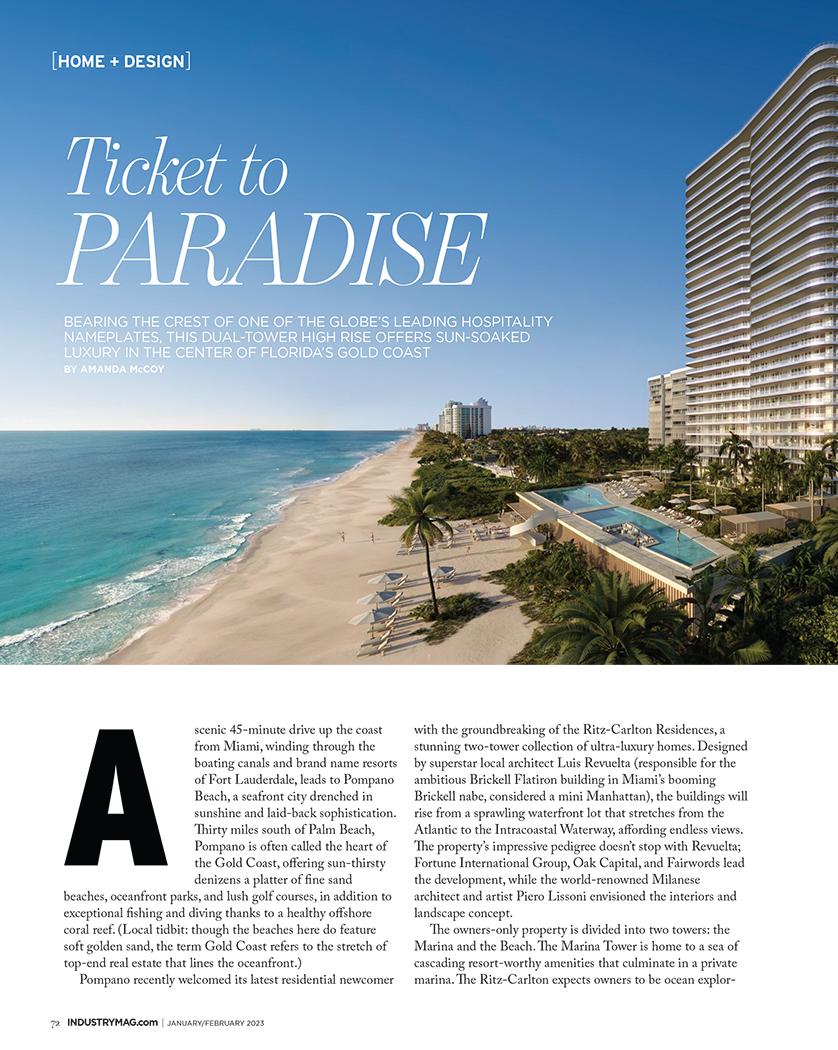 [HOME + DESIGN]

Ticket to PARADISE

BEARING THE CREST OF ONE OF THE GLOBE'S LEADING HOSPITALITY NAMEPLATES, THIS DUAL-TOWER HIGH RISE OFFERS SUN-SOAKED LUXURY IN THE CENTER OF FLORIDA'S GOLD COAST
BY AMANDA McCOY

A scenic 45-minute drive up the coast from Miami, winding through the boating canals and brand name resorts of Fort Lauderdale, leads to Pompano Beach, a seafront city drenched in sunshine and laid-back sophistication. Thirty miles south of Palm Beach, Pompano is often called the heart of the Gold Coast, offering sun-thirsty denizens a platter of fine sand beaches, oceanfront parks, and lush golf courses, in addition to exceptional fishing and diving thanks to a healthy offshore coral reef. (Local tidbit: though the beaches here do feature soft golden sand, the term Gold Coast refers to the stretch of top-end real estate that lines the oceanfront.)

Pompano recently welcomed its latest residential newcomer with the groundbreaking of the Ritz-Carlton Residences, a stunning two-tower collection of ultra-luxury homes. Designed by superstar local architect Luis Revuelta (responsible for the ambitious Brickell Flatiron building in Miami's booming Brickell nabe, considered a mini Manhattan), the buildings will rise from a sprawling waterfront lot that stretches from the Atlantic to the Intracoastal Waterway, affording endless views. The property's impressive pedigree doesn't stop with Revuelta; Fortune International Group, Oak Capital, and Fairwords lead the development, while the world-renowned Milanese architect and artist Piero Lissoni envisioned the interiors and landscape concept.

The owners-only property is divided into two towers: the Marina and the Beach. The Marina Tower is home to a sea of cascading resort-worthy amenities that culminate in a private marina. The Ritz-Carlton expects owners to be ocean explor-

72 INDUSTRYMAG.com | JANUARY/FEBRUARY 2023